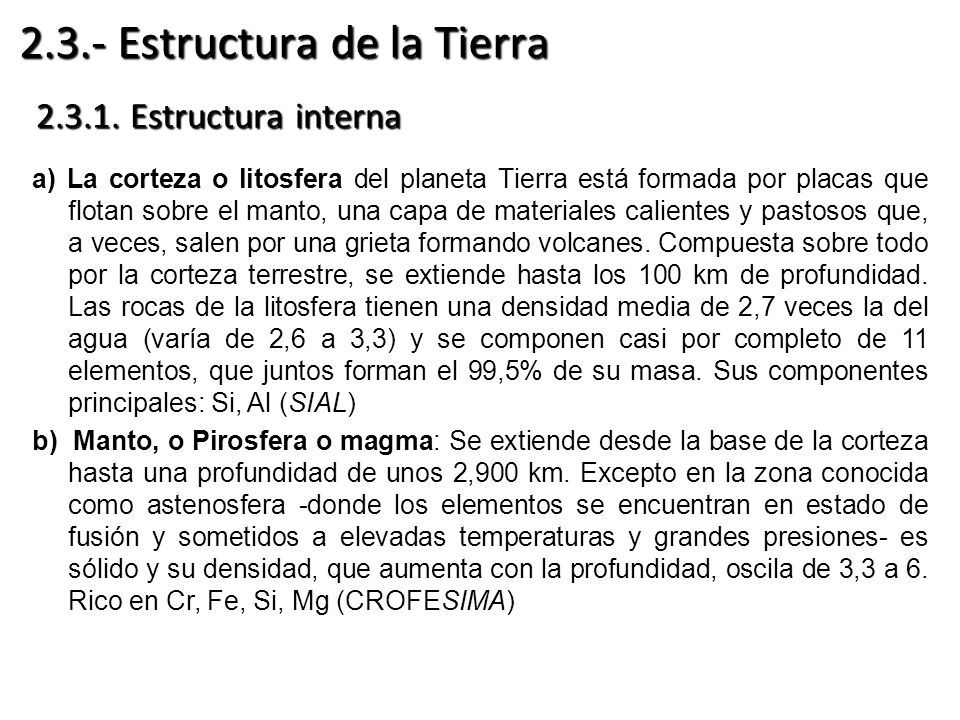 2.3.- Estructura de la Tierra

2.3.1. Estructura interna

a) La corteza o litosfera del planeta Tierra está formada por placas que flotan sobre el manto, una capa de materiales calientes y pastosos que, a veces, salen por una grieta formando volcanes. Compuesta sobre todo por la corteza terrestre, se extiende hasta los 100 km de profundidad. Las rocas de la litosfera tienen una densidad media de 2,7 veces la del agua (varía de 2,6 a 3,3) y se componen casi por completo de 11 elementos, que juntos forman el 99,5% de su masa. Sus componentes principales: Si, Al (SIAL)

b) Manto, o Pirosfera o magma: Se extiende desde la base de la corteza hasta una profundidad de unos 2,900 km. Excepto en la zona conocida como astenosfera -donde los elementos se encuentran en estado de fusión y sometidos a elevadas temperaturas y grandes presiones- es sólido y su densidad, que aumenta con la profundidad, oscila de 3,3 a 6. Rico en Cr, Fe, Si, Mg (CROFESIMA)